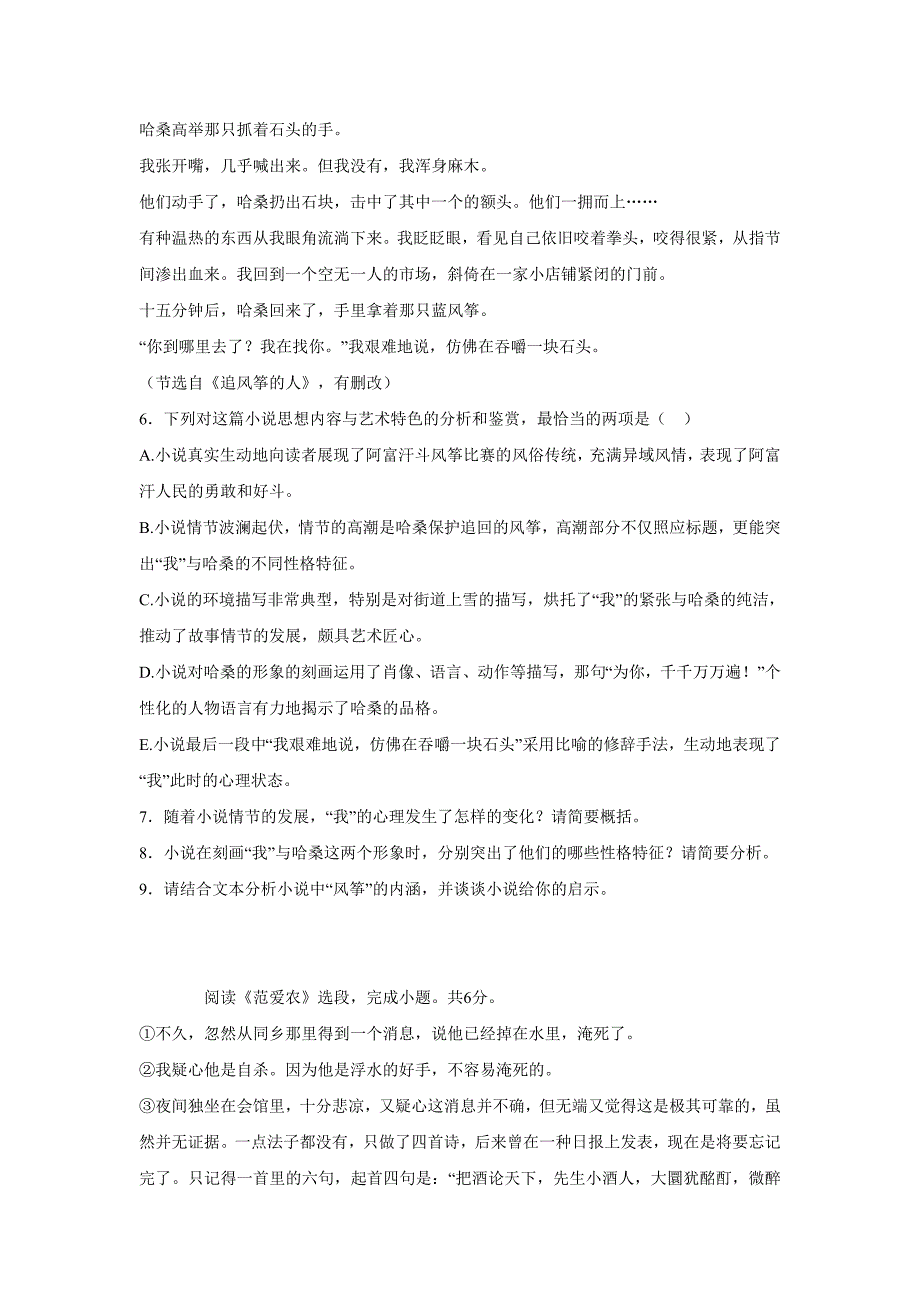 哈桑高举那只抓着石头的手。

我张开嘴，几乎喊出来。但我没有，我浑身麻木。

他们动手了，哈桑扔出石块，击中了其中一个的额头。他们一拥而上……

有种温热的东西从我眼角流淌下来。我眨眨眼，看见自己依旧咬着拳头，咬得很紧，从指节间渗出血来。我回到一个空无一人的市场，斜倚在一家小店铺紧闭的门前。

十五分钟后，哈桑回来了，手里拿着那只蓝风筝。

“你到哪里去了？我在找你。”我艰难地说，仿佛在吞嚼一块石头。

（节选自《追风筝的人》，有删改）

6．下列对这篇小说思想内容与艺术特色的分析和鉴赏，最恰当的两项是（ ）

A.小说真实生动地向读者展现了阿富汗斗风筝比赛的风俗传统，充满异域风情，表现了阿富汗人民的勇敢和好斗。

B.小说情节波澜起伏，情节的高潮是哈桑保护追回的风筝，高潮部分不仅照应标题，更能突出“我”与哈桑的不同性格特征。

C.小说的环境描写非常典型，特别是对街道上雪的描写，烘托了“我”的紧张与哈桑的纯洁，推动了故事情节的发展，颇具艺术匠心。

D.小说对哈桑的形象的刻画运用了肖像、语言、动作等描写，那句“为你，千千万万遍！”个性化的人物语言有力地揭示了哈桑的品格。

E.小说最后一段中“我艰难地说，仿佛在吞嚼一块石头”采用比喻的修辞手法，生动地表现了“我”此时的心理状态。

7．随着小说情节的发展，“我”的心理发生了怎样的变化？请简要概括。

8．小说在刻画“我”与哈桑这两个形象时，分别突出了他们的哪些性格特征？请简要分析。

9．请结合文本分析小说中“风筝”的内涵，并谈谈小说给你的启示。

阅读《范爱农》选段，完成小题。共6分。

①不久，忽然从同乡那里得到一个消息，说他已经掉在水里，淹死了。

②我疑心他是自杀。因为他是浮水的好手，不容易淹死的。

③夜间独坐在会馆里，十分悲凉，又疑心这消息并不确，但无端又觉得这是极其可靠的，虽然并无证据。一点法子都没有，只做了四首诗，后来曾在一种日报上发表，现在是将要忘记完了。只记得一首里的六句，起首四句是：“把酒论天下，先生小酒人，大圜犹酩酊，微醉